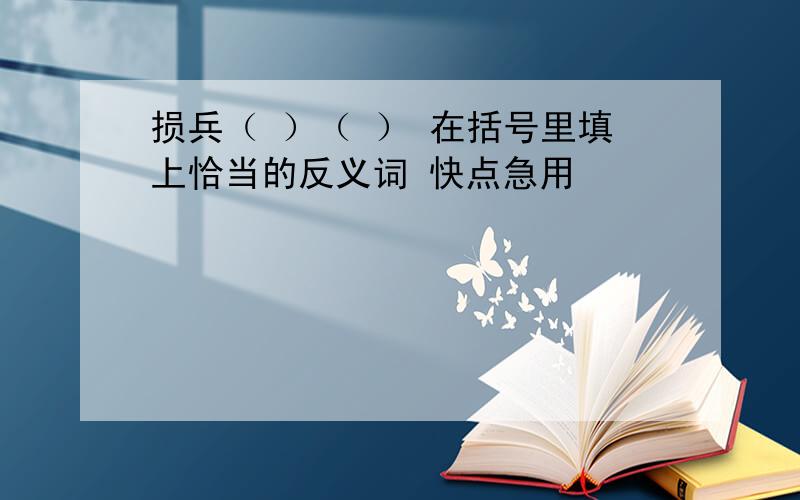 损兵（ ）（ ） 在括号里填上恰当的反义词 快点急用